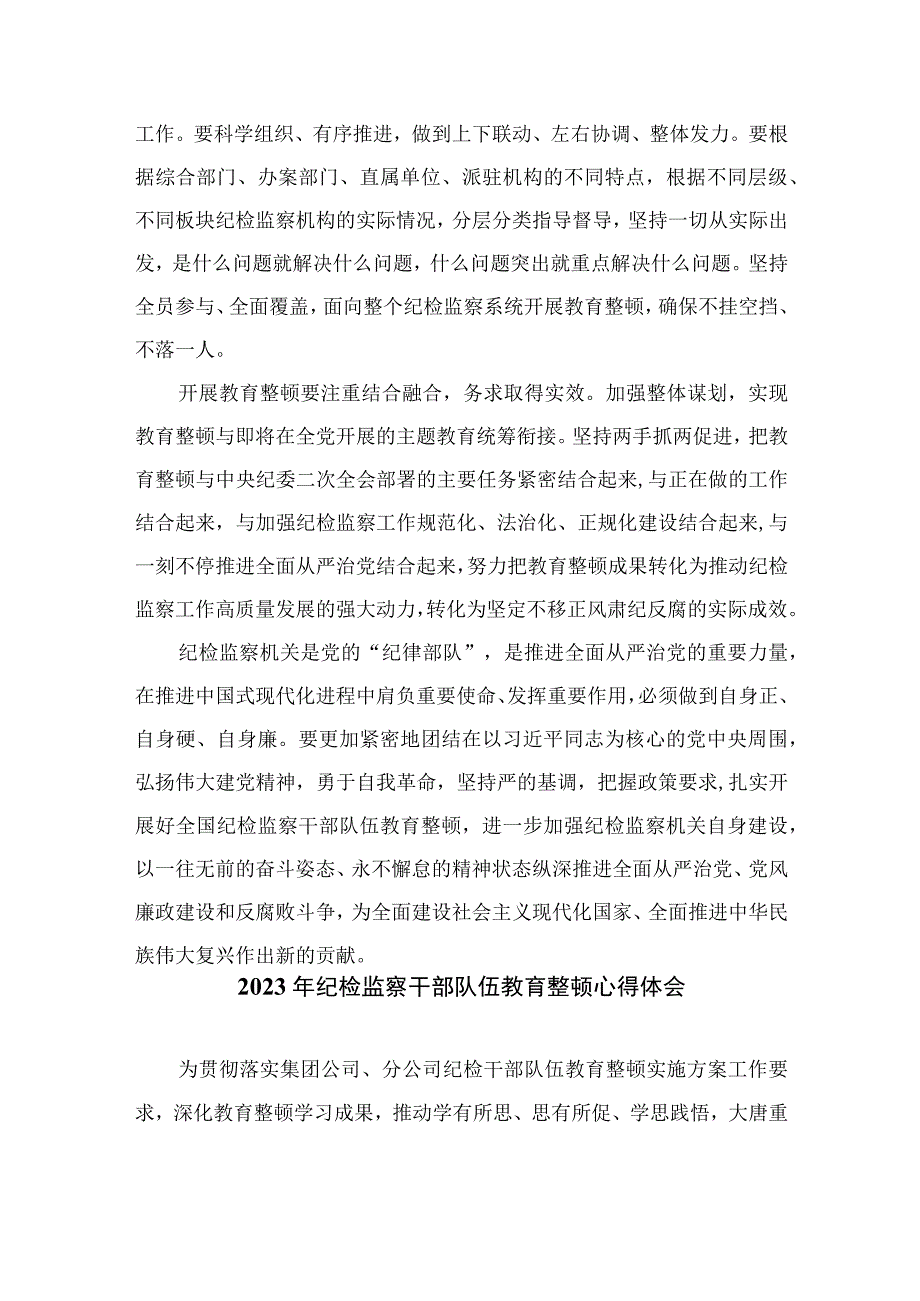 工作。要科学组织、有序推进，做到上下联动、左右协调、整体发力。要根据综合部门、办案部门、直属单位、派驻机构的不同特点，根据不同层级、不同板块纪检监察机构的实际情况，分层分类指导督导，坚持一切从实际出发，是什么问题就解决什么问题，什么问题突出就重点解决什么问题。坚持全员参与、全面覆盖，面向整个纪检监察系统开展教育整顿，确保不挂空挡、不落一人。

开展教育整顿要注重结合融合，务求取得实效。加强整体谋划，实现教育整顿与即将在全党开展的主题教育统筹衔接。坚持两手抓两促进，把教育整顿与中央纪委二次全会部署的主要任务紧密结合起来，与正在做的工作结合起来，与加强纪检监察工作规范化、法治化、正规化建设结合起来，与一刻不停推进全面从严治党结合起来，努力把教育整顿成果转化为推动纪检监察工作高质量发展的强大动力，转化为坚定不移正风肃纪反腐的实际成效。

纪检监察机关是党的“纪律部队”，是推进全面从严治党的重要力量，在推进中国式现代化进程中肩负重要使命、发挥重要作用，必须做到自身正、自身硬、自身廉。要更加紧密地团结在以习近平同志为核心的党中央周围，弘扬伟大建党精神，勇于自我革命，坚持严的基调，把握政策要求，扎实开展好全国纪检监察干部队伍教育整顿，进一步加强纪检监察机关自身建设，以一往无前的奋斗姿态、永不懈怠的精神状态纵深推进全面从严治党、党风廉政建设和反腐败斗争，为全面建设社会主义现代化国家、全面推进中华民族伟大复兴作出新的贡献。

2023年纪检监察干部队伍教育整顿心得体会

为贯彻落实集团公司、分公司纪检干部队伍教育整顿实施方案工作要求，深化教育整顿学习成果，推动学有所思、思有所促、学思践悟，大唐重